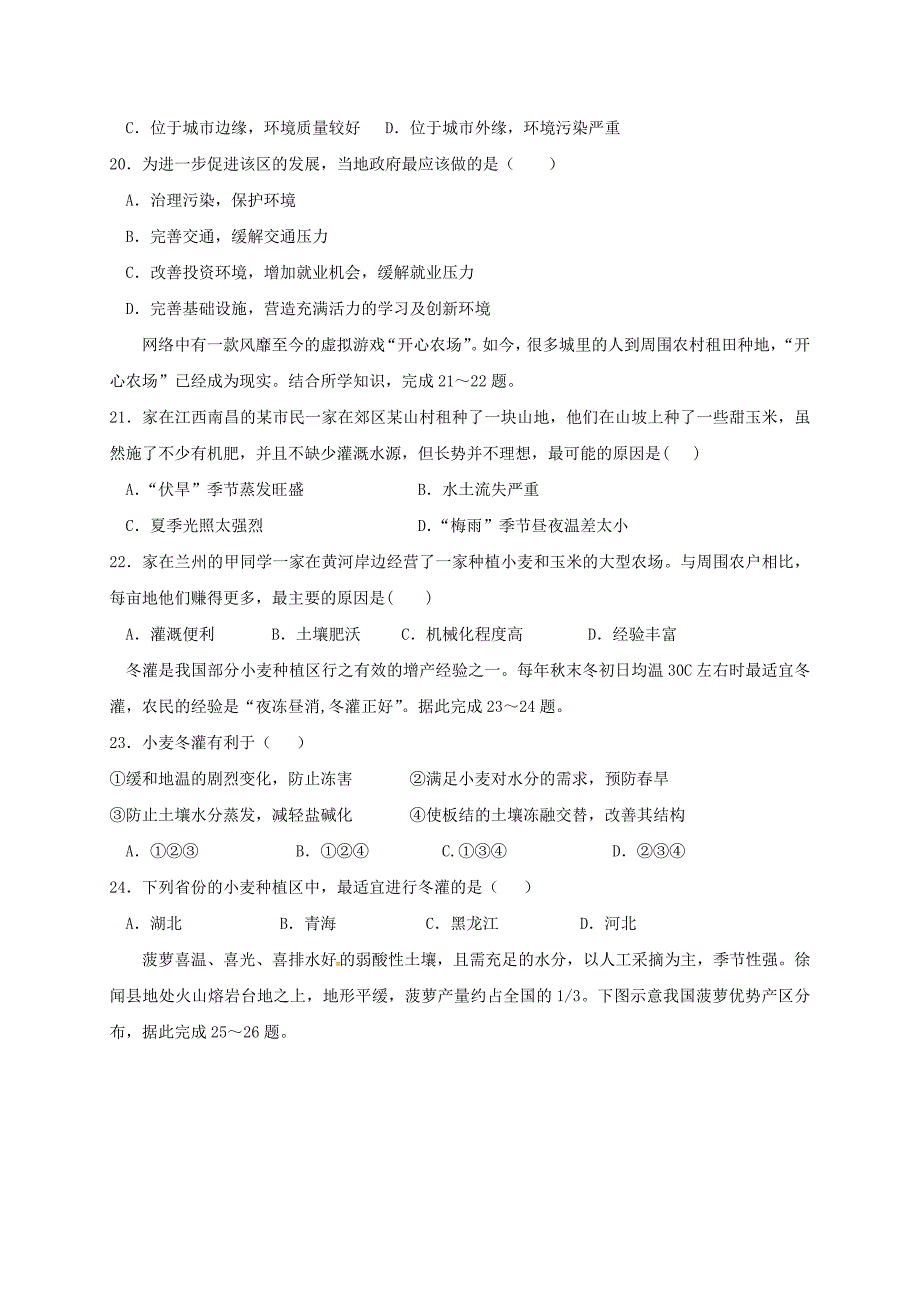 C．位于城市边缘，环境质量较好　D．位于城市外缘，环境污染严重

20．为进一步促进该区的发展，当地政府最应该做的是（　　）

A．治理污染，保护环境

B．完善交通，缓解交通压力

C．改善投资环境，增加就业机会，缓解就业压力

D．完善基础设施，营造充满活力的学习及创新环境

网络中有一款风靡至今的虚拟游戏“开心农场”。如今，很多城里的人到周围农村租田种地，“开心农场”已经成为现实。结合所学知识，完成 21～22 题。

21．家在江西南昌的某市民一家在郊区某山村租种了一块山地，他们在山坡上种了一些甜玉米，虽然施了不少有机肥，并且不缺少灌溉水源，但长势并不理想，最可能的原因是(　　)

A．“伏旱”季节蒸发旺盛　　　B．水土流失严重

C．夏季光照太强烈　　　D．“梅雨”季节昼夜温差太小

22．家在兰州的甲同学一家在黄河岸边经营了一家种植小麦和玉米的大型农场。与周围农户相比，每亩地他们赚得更多，最主要的原因是(　　)

A．灌溉便利　　B．土壤肥沃　　C．机械化程度高　　D．经验丰富

冬灌是我国部分小麦种植区行之有效的增产经验之一。每年秋末冬初日均温 30C 左右时最适宜冬灌，农民的经验是“夜冻昼消,冬灌正好”。据此完成 23～24 题。

23．小麦冬灌有利于（　　）

①缓和地温的剧烈变化，防止冻害　　②满足小麦对水分的需求，预防春旱

③防止土壤水分蒸发，减轻盐碱化　　④使板结的土壤冻融交替，改善其结构

A．①②③　　B．①②④　　C.①③④　　D．②③④

24．下列省份的小麦种植区中，最适宜进行冬灌的是（　　）

A．湖北　　B．青海　　C．黑龙江　　D．河北

菠萝喜温、喜光、喜排水好的弱酸性土壤，且需充足的水分，以人工采摘为主，季节性强。徐闻县地处火山熔岩台地之上，地形平缓，菠萝产量约占全国的 1/3。下图示意我国菠萝优势产区分布，据此完成 25～26 题。